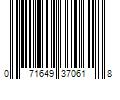 0 71649 37061 8